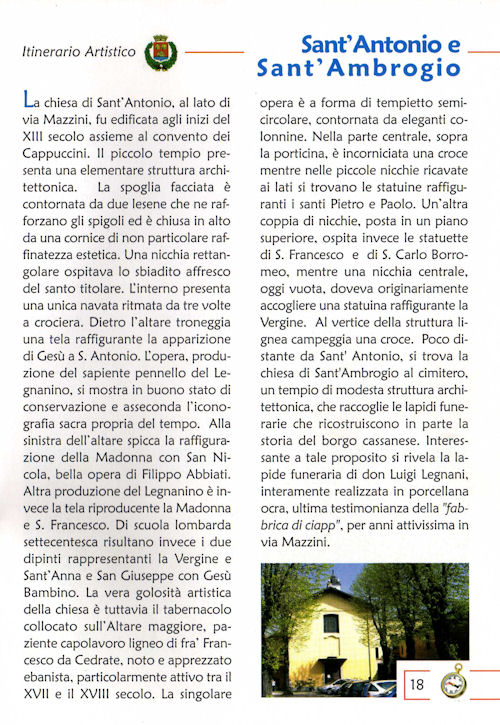 Itinerario Artistico

Sant'Antonio e Sant'Ambrogio

La chiesa di Sant'Antonio, al lato di via Mazzini, fu edificata agli inizi del XIII secolo assieme al convento dei Cappuccini. Il piccolo tempio presenta una elementare struttura architettonica. La spoglia facciata è contornata da due lesene che ne rafforzano gli spigoli ed è chiusa in alto da una cornice di non particolare raffinatezza estetica. Una nicchia rettangolare ospitava lo sbiadito affresco del santo titolare. L'interno presenta una unica navata ritmata da tre volte a crociera. Dietro l'altare troneggia una tela raffigurante la apparizione di Gesù a S. Antonio. L'opera, produzione del sapiente pennello del Legnanino, si mostra in buono stato di conservazione e asseconda l'iconografia sacra propria del tempo. Alla sinistra dell'altare spicca la raffigurazione della Madonna con San Nicola, bella opera di Filippo Abbiati. Altra produzione del Legnanino è invece la tela riproducente la Madonna e S. Francesco. Di scuola lombarda settecentesca risultano invece i due dipinti rappresentanti la Vergine e Sant'Anna e San Giuseppe con Gesù Bambino. La vera golosità artistica della chiesa è tuttavia il tabernacolo collocato sull'Altare maggiore, paziente capolavoro ligneo di fra' Francesco da Cedrate, noto e apprezzato ebanista, particolarmente attivo tra il XVII e il XVIII secolo. La singolare opera è a forma di tempietto semicircolare, contornata da eleganti colonnine. Nella parte centrale, sopra la porticina, è incorniciata una croce mentre nelle piccole nicchie ricavate ai lati si trovano le statuine raffiguranti i santi Pietro e Paolo. Un'altra coppia di nicchie, posta in un piano superiore, ospita invece le statuette di S. Francesco e di S. Carlo Borromeo, mentre una nicchia centrale, oggi vuota, doveva originariamente accogliere una statuina raffigurante la Vergine. Al vertice della struttura lignea campeggia una croce. Poco distante da Sant' Antonio, si trova la chiesa di Sant'Ambrogio al cimitero, un tempio di modesta struttura architettonica, che raccoglie le lapidi funerarie che ricostruiscono in parte la storia del borgo cassanese. Interessante a tale proposito si rivela la lapide funeraria di don Luigi Legnani, interamente realizzata in porcellana ocra, ultima testimonianza della "fabbrica di ciapp", per anni attivissima in via Mazzini.

18